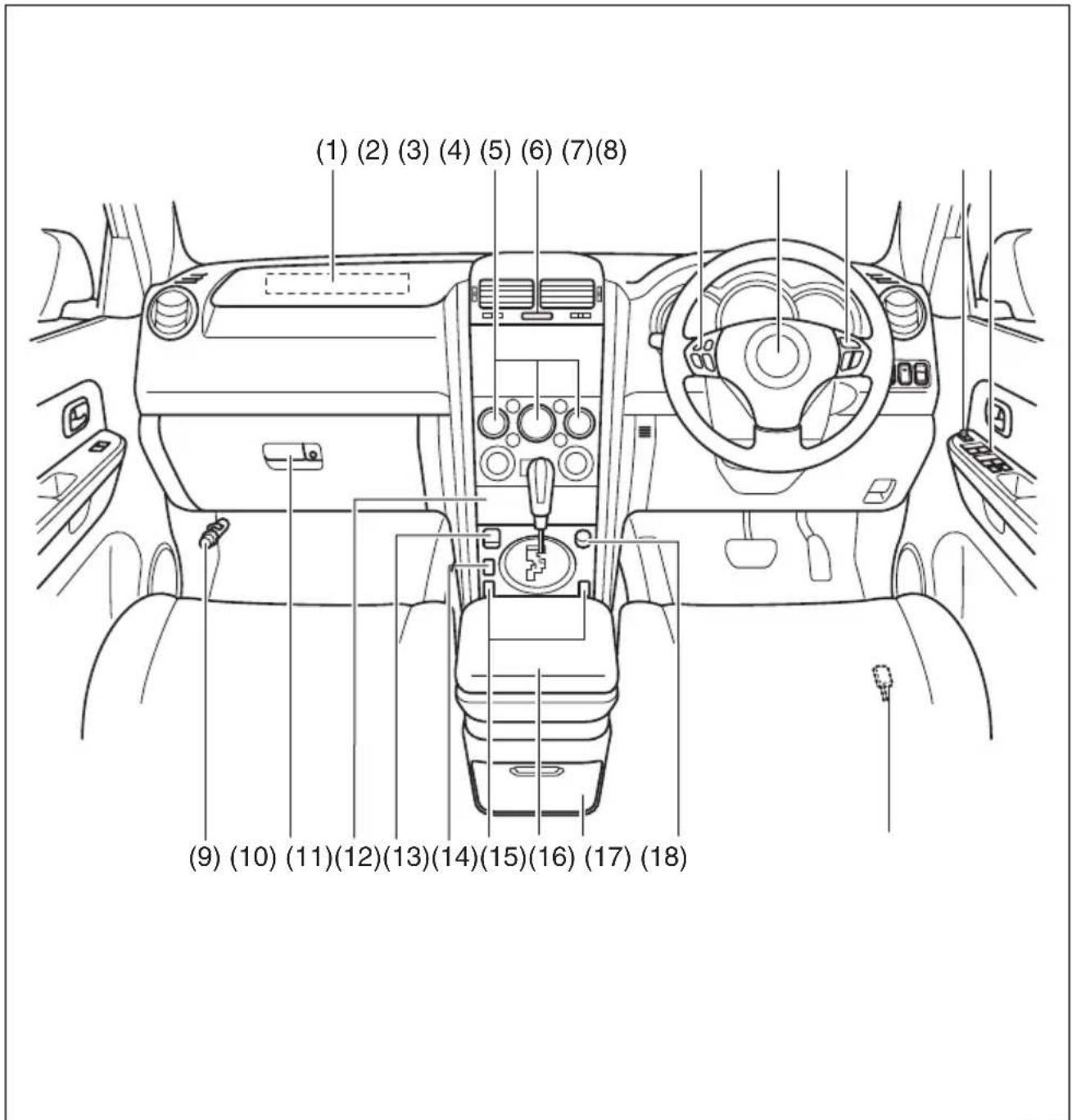 (1) (2) (3) (4) (5) (6) (7)(8)

(9) (10) (11)(12)(13)(14)(15)(16) (17) (18)